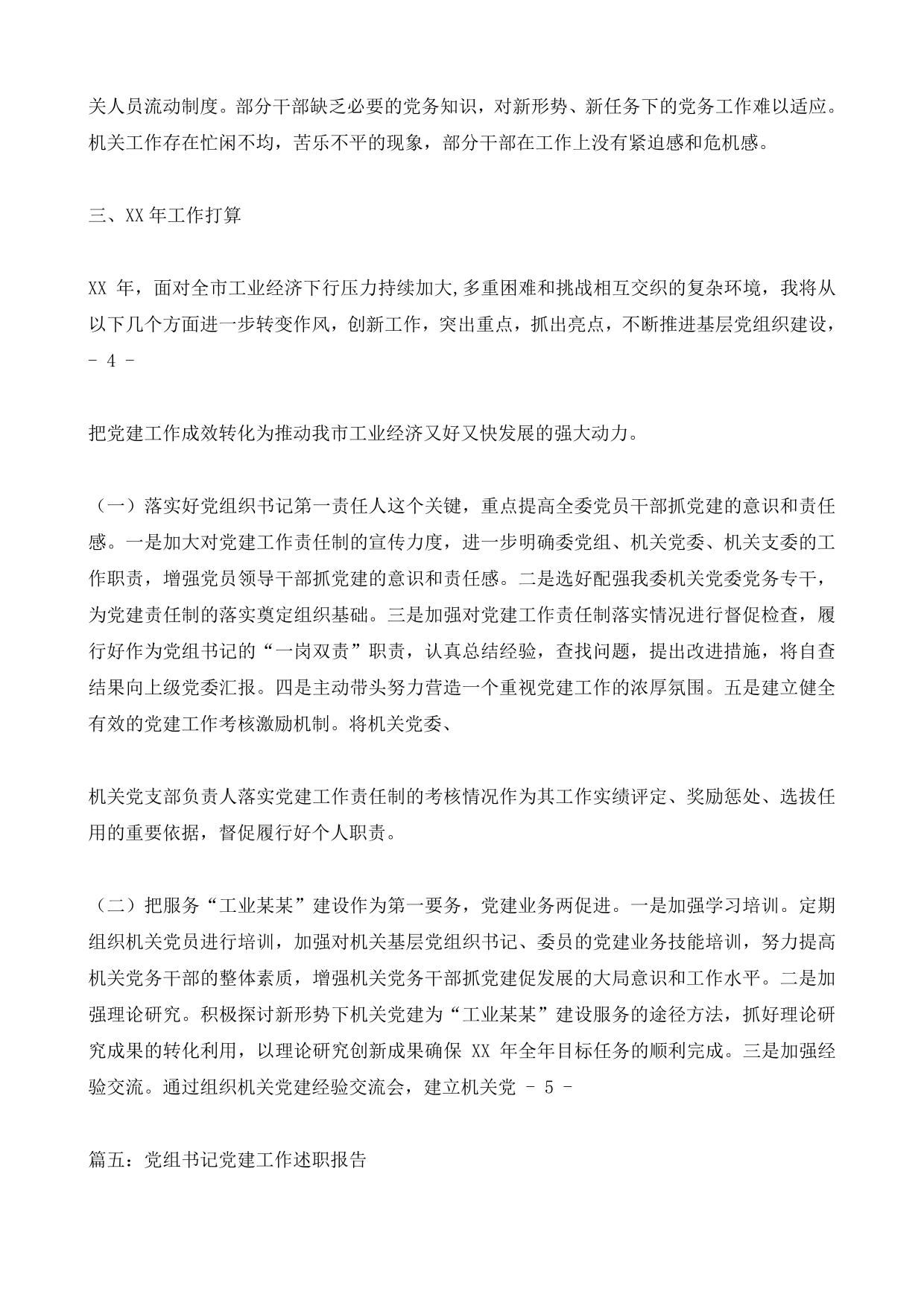 关人员流动制度。部分干部缺乏必要的党务知识，对新形势、新任务下的党务工作难以适应。机关工作存在忙闲不均，苦乐不平的现象，部分干部在工作上没有紧迫感和危机感。

三、XX 年工作打算

XX 年，面对全市工业经济下行压力持续加大,多重困难和挑战相互交织的复杂环境，我将从以下几个方面进一步转变作风，创新工作，突出重点，抓出亮点，不断推进基层党组织建设，
- 4 -

把党建工作成效转化为推动我市工业经济又好又快发展的强大动力。

（一）落实好党组织书记第一责任人这个关键，重点提高全委党员干部抓党建的意识和责任感。一是加大对党建工作责任制的宣传力度，进一步明确委党组、机关党委、机关支委的工作职责，增强党员领导干部抓党建的意识和责任感。二是选好配强我委机关党委党务专干，为党建责任制的落实奠定组织基础。三是加强对党建工作责任制落实情况进行督促检查，履行好作为党组书记的“一岗双责”职责，认真总结经验，查找问题，提出改进措施，将自查结果向上级党委汇报。四是主动带头努力营造一个重视党建工作的浓厚氛围。五是建立健全有效的党建工作考核激励机制。将机关党委、

机关党支部负责人落实党建工作责任制的考核情况作为其工作实绩评定、奖励惩处、选拔任用的重要依据，督促履行好个人职责。

（二）把服务“工业某某”建设作为第一要务，党建业务两促进。一是加强学习培训。定期组织机关党员进行培训，加强对机关基层党组织书记、委员的党建业务技能培训，努力提高机关党务干部的整体素质，增强机关党务干部抓党建促发展的大局意识和工作水平。二是加强理论研究。积极探讨新形势下机关党建为“工业某某”建设服务的途径方法，抓好理论研究成果的转化利用，以理论研究创新成果确保 XX 年全年目标任务的顺利完成。三是加强经验交流。通过组织机关党建经验交流会，建立机关党 - 5 -

篇五：党组书记党建工作述职报告